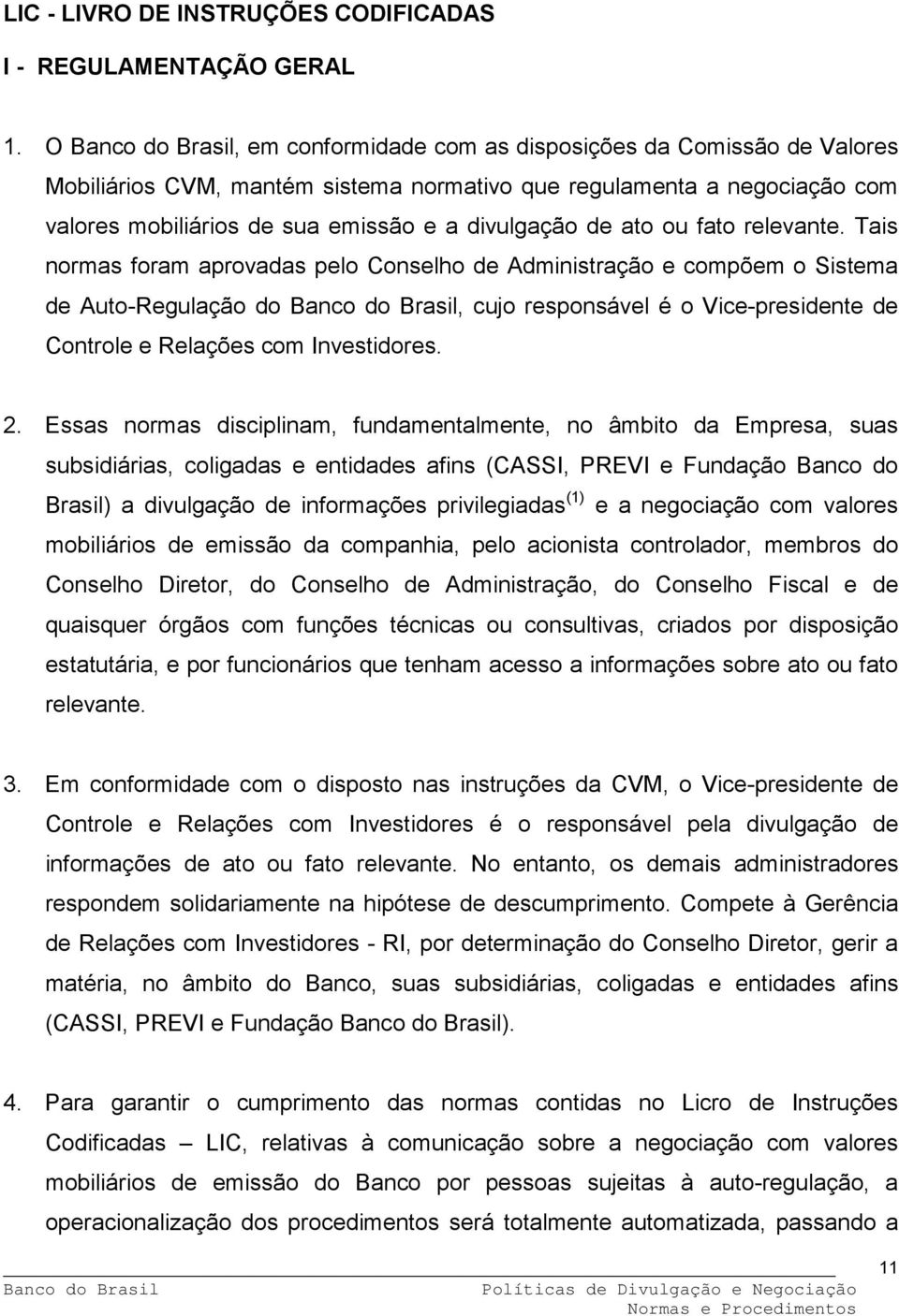 LIC - LIVRO DE INSTRUÇÕES CODIFICADAS

I - REGULAMENTAÇÃO GERAL

1. O Banco do Brasil, em conformidade com as disposições da Comissão de Valores Mobiliários CVM, mantém sistema normativo que regulamenta a negociação com valores mobiliários de sua emissão e a divulgação de ato ou fato relevante. Tais normas foram aprovadas pelo Conselho de Administração e compõem o Sistema de Auto-Regulação do Banco do Brasil, cujo responsável é o Vice-presidente de Controle e Relações com Investidores.

2. Essas normas disciplinam, fundamentalmente, no âmbito da Empresa, suas subsidiárias, coligadas e entidades afins (CASSI, PREVI e Fundação Banco do Brasil) a divulgação de informações privilegiadas $^{(1)}$ e a negociação com valores mobiliários de emissão da companhia, pelo acionista controlador, membros do Conselho Diretor, do Conselho de Administração, do Conselho Fiscal e de quaisquer órgãos com funções técnicas ou consultivas, criados por disposição estatutária, e por funcionários que tenham acesso a informações sobre ato ou fato relevante.

3. Em conformidade com o disposto nas instruções da CVM, o Vice-presidente de Controle e Relações com Investidores é o responsável pela divulgação de informações de ato ou fato relevante. No entanto, os demais administradores respondem solidariamente na hipótese de descumprimento. Compete à Gerência de Relações com Investidores - RI, por determinação do Conselho Diretor, gerir a matéria, no âmbito do Banco, suas subsidiárias, coligadas e entidades afins (CASSI, PREVI e Fundação Banco do Brasil).

4. Para garantir o cumprimento das normas contidas no Licro de Instruções Codificadas – LIC, relativas à comunicação sobre a negociação com valores mobiliários de emissão do Banco por pessoas sujeitas à auto-regulação, a operacionalização dos procedimentos será totalmente automatizada, passando a

11

Banco do Brasil Políticas de Divulgação e Negociação
Normas e Procedimentos